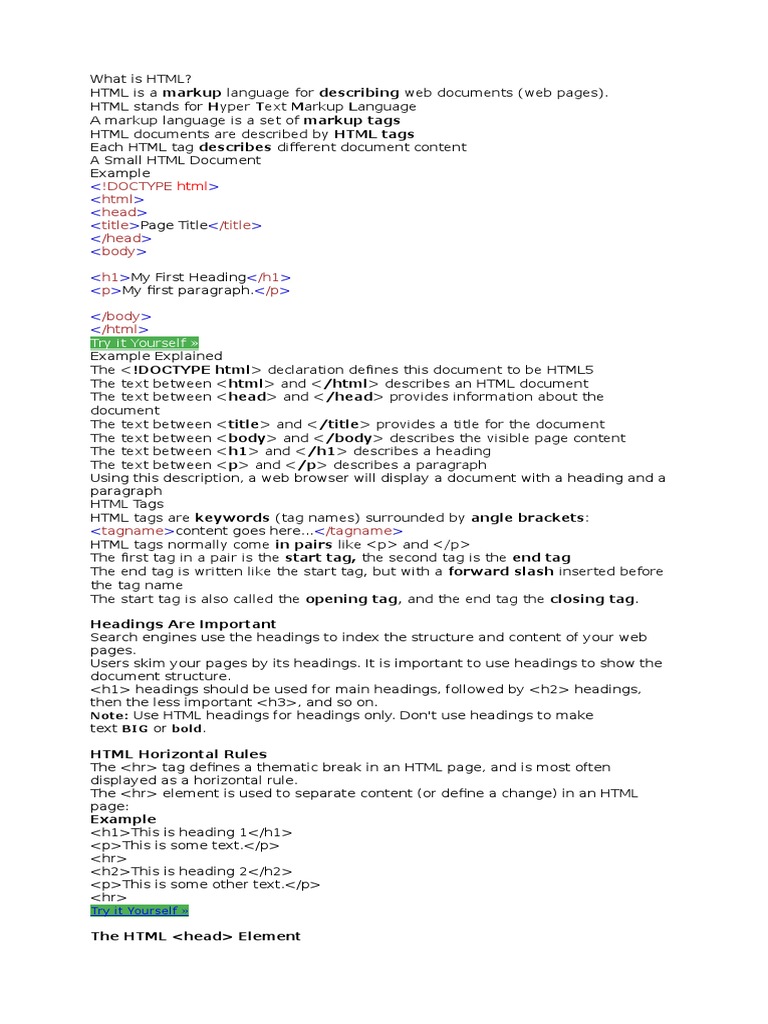 What is HTML?
HTML is a markup language for describing web documents (web pages).
HTML stands for Hyper Text Markup Language
A markup language is a set of markup tags
HTML documents are described by HTML tags
Each HTML tag describes different document content
A Small HTML Document
Example
<!DOCTYPE html>
<html>
<head>
<title>Page Title</title>
</head>
<body>

<h1>My First Heading</h1>
<p>My first paragraph.</p>

</body>
</html>
Try it Yourself »
Example Explained
The <!DOCTYPE html> declaration defines this document to be HTML5
The text between <html> and </html> describes an HTML document
The text between <head> and </head> provides information about the document
The text between <title> and </title> provides a title for the document
The text between <body> and </body> describes the visible page content
The text between <h1> and </h1> describes a heading
The text between <p> and </p> describes a paragraph
Using this description, a web browser will display a document with a heading and a paragraph
HTML Tags
HTML tags are keywords (tag names) surrounded by angle brackets:
<tagname>content goes here...</tagname>
HTML tags normally come in pairs like <p> and </p>
The first tag in a pair is the start tag, the second tag is the end tag
The end tag is written like the start tag, but with a forward slash inserted before the tag name
The start tag is also called the opening tag, and the end tag the closing tag.

Headings Are Important
Search engines use the headings to index the structure and content of your web pages.
Users skim your pages by its headings. It is important to use headings to show the document structure.
<h1> headings should be used for main headings, followed by <h2> headings, then the less important <h3>, and so on.
Note: Use HTML headings for headings only. Don't use headings to make text BIG or bold.

HTML Horizontal Rules
The <hr> tag defines a thematic break in an HTML page, and is most often displayed as a horizontal rule.
The <hr> element is used to separate content (or define a change) in an HTML page:
Example
<h1>This is heading 1</h1>
<p>This is some text.</p>
<hr>
<h2>This is heading 2</h2>
<p>This is some other text.</p>
<hr>
Try it Yourself »

The HTML <head> Element